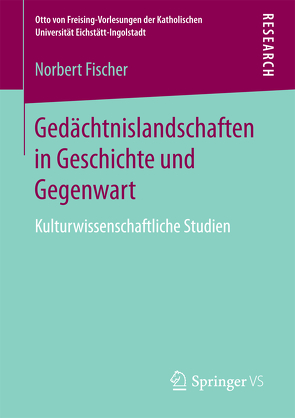 Otto von Freising-Vorlesungen der Katholischen Universität Eichstätt-Ingolstadt

RESEARCH

Norbert Fischer

Gedächtnislandschaften in Geschichte und Gegenwart

Kulturwissenschaftliche Studien

Springer VS